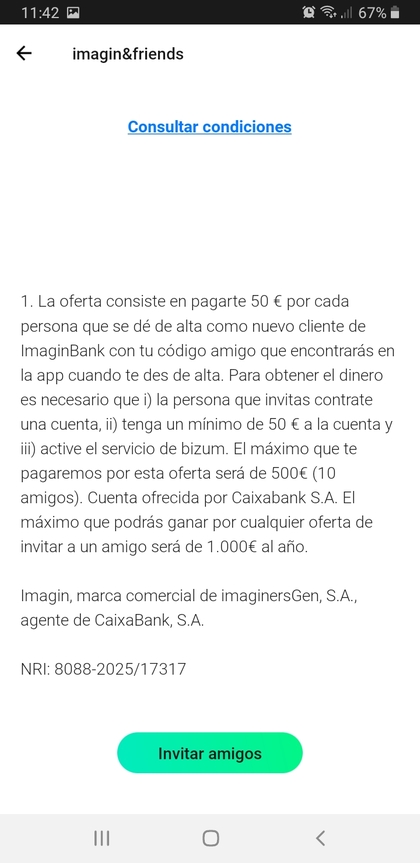 11:42 67%

imagin&friends

Consultar condiciones

1. La oferta consiste en pagarte 50 € por cada persona que se dé de alta como nuevo cliente de ImaginBank con tu código amigo que encontrarás en la app cuando te des de alta. Para obtener el dinero es necesario que i) la persona que invitas contrate una cuenta, ii) tenga un mínimo de 50 € a la cuenta y iii) active el servicio de bizum. El máximo que te pagaremos por esta oferta será de 500€ (10 amigos). Cuenta ofrecida por Caixabank S.A. El máximo que podrás ganar por cualquier oferta de invitar a un amigo será de 1.000€ al año.

Imagin, marca comercial de imaginersGen, S.A., agente de CaixaBank, S.A.

NRI: 8088-2025/17317

Invitar amigos